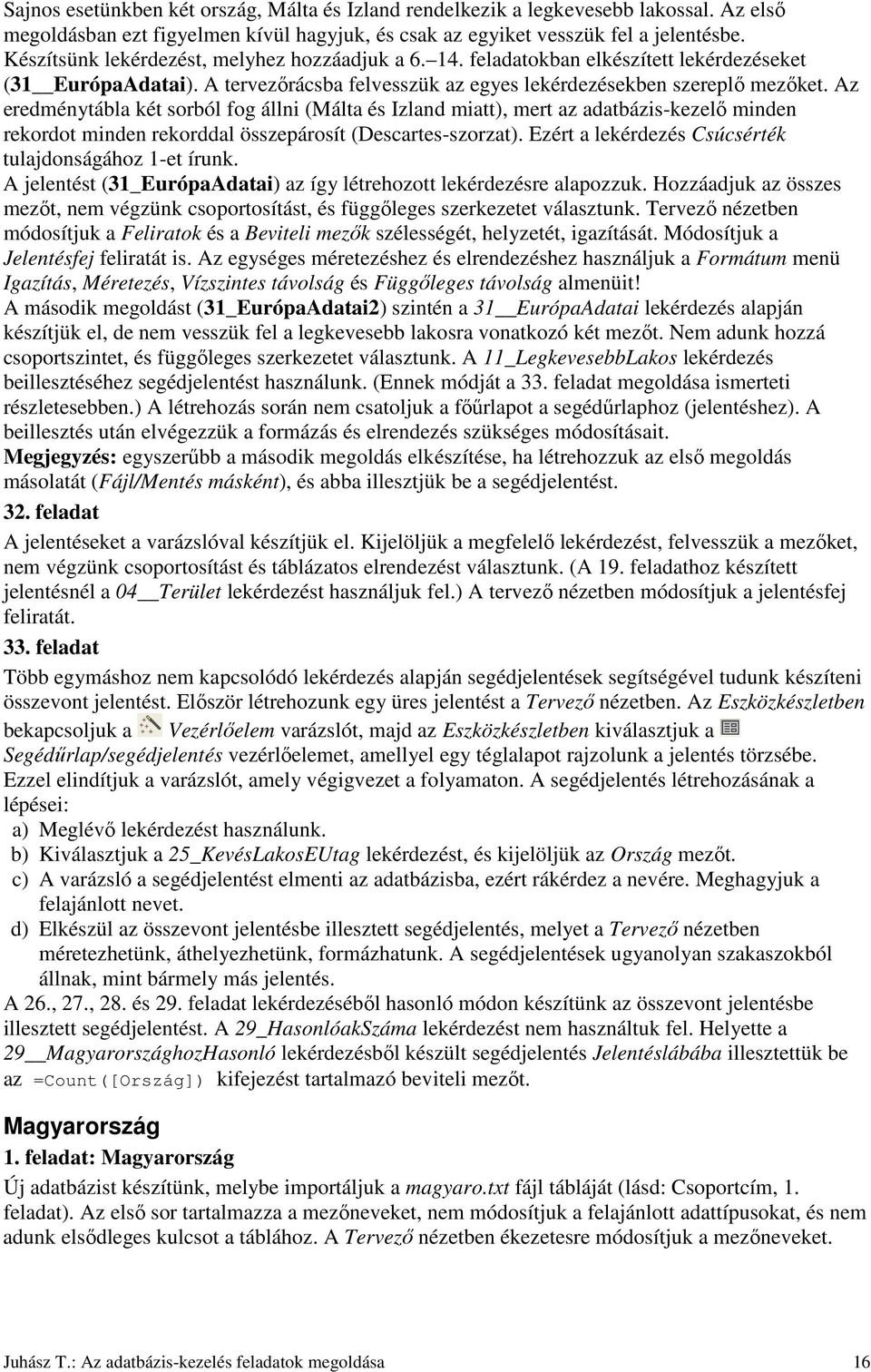 Sajnos esetünkben két ország, Málta és Izland rendelkezik a legkevesebb lakossal. Az első megoldásban ezt figyelmen kívül hagyjuk, és csak az egyiket vesszük fel a jelentésbe. Készítsünk lekérdezést, melyhez hozzáadjuk a 6.–14. feladatokban elkészített lekérdezéseket (31__EurópaAdatai). A tervezőrácsba felvesszük az egyes lekérdezésekben szereplő mezőket. Az eredménytábla két sorból fog állni (Málta és Izland miatt), mert az adatbázis-kezelő minden rekordot minden rekorddal összepárosít (Descartes-szorzat). Ezért a lekérdezés Csúcsérték tulajdonságához 1-et írunk.

A jelentést (31_EurópaAdatai) az így létrehozott lekérdezésre alapozzuk. Hozzáadjuk az összes mezőt, nem végzünk csoportosítást, és függőleges szerkezetet választunk. Tervező nézetben módosítjuk a Feliratok és a Beviteli mezők szélességét, helyzetét, igazítását. Módosítjuk a Jelentésfej feliratát is. Az egységes méretezéshez és elrendezéshez használjuk a Formátum menü Igazítás, Méretezés, Vízszintes távolság és Függőleges távolság almenüit!

A második megoldást (31_EurópaAdatai2) szintén a 31__EurópaAdatai lekérdezés alapján készítjük el, de nem vesszük fel a legkevesebb lakosra vonatkozó két mezőt. Nem adunk hozzá csoportszintet, és függőleges szerkezetet választunk. A 11_LegkevesebbLakos lekérdezés beillesztéséhez segédjelentést használunk. (Ennek módját a 33. feladat megoldása ismerteti részletesebben.) A létrehozás során nem csatoljuk a főűrlapot a segédűrlaphoz (jelentéshez). A beillesztés után elvégezzük a formázás és elrendezés szükséges módosításait.

Megjegyzés: egyszerűbb a második megoldás elkészítése, ha létrehozzuk az első megoldás másolatát (Fájl/Mentés másként), és abba illesztjük be a segédjelentést.

32. feladat

A jelentéseket a varázslóval készítjük el. Kijelöljük a megfelelő lekérdezést, felvesszük a mezőket, nem végzünk csoportosítást és táblázatos elrendezést választunk. (A 19. feladathoz készített jelentésnél a 04__Terület lekérdezést használjuk fel.) A tervező nézetben módosítjuk a jelentésfej feliratát.

33. feladat

Több egymáshoz nem kapcsolódó lekérdezés alapján segédjelentések segítségével tudunk készíteni összevont jelentést. Először létrehozunk egy üres jelentést a Tervező nézetben. Az Eszközkészletben bekapcsoljuk a Vezérlőelem varázslót, majd az Eszközkészletben kiválasztjuk a Segédűrlap/segédjelentés vezérlőelemet, amellyel egy téglalapot rajzolunk a jelentés törzsébe. Ezzel elindítjuk a varázslót, amely végigvezet a folyamaton. A segédjelentés létrehozásának a lépései:

a) Meglévő lekérdezést használunk.
b) Kiválasztjuk a 25_KevésLakosEUtag lekérdezést, és kijelöljük az Ország mezőt.
c) A varázsló a segédjelentést elmenti az adatbázisba, ezért rákérdez a nevére. Meghagyjuk a felajánlott nevet.
d) Elkészül az összevont jelentésbe illesztett segédjelentés, melyet a Tervező nézetben méretezhetünk, áthelyezhetünk, formázhatunk. A segédjelentések ugyanolyan szakaszokból állnak, mint bármely más jelentés.

A 26., 27., 28. és 29. feladat lekérdezéséből hasonló módon készítünk az összevont jelentésbe illesztett segédjelentést. A 29_HasonlóakSzáma lekérdezést nem használtuk fel. Helyette a 29__MagyarországhozHasonló lekérdezésből készült segédjelentés Jelentéslábába illesztettük be az =Count([Ország]) kifejezést tartalmazó beviteli mezőt.

Magyarország

1. feladat: Magyarország

Új adatbázist készítünk, melybe importáljuk a magyaro.txt fájl tábláját (lásd: Csoportcím, 1. feladat). Az első sor tartalmazza a mezőneveket, nem módosítjuk a felajánlott adattípusokat, és nem adunk elsődleges kulcsot a táblához. A Tervező nézetben ékezetesre módosítjuk a mezőneveket.

Juhász T.: Az adatbázis-kezelés feladatok megoldása 16